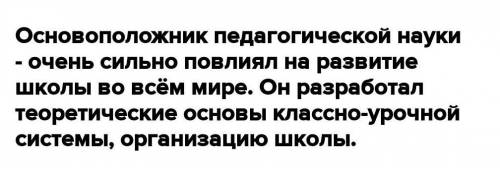 Основоположник педагогической науки - очень сильно повлиял на развитие школы во всём мире. Он разработал теоретические основы классно-урочной системы, организацию школы.